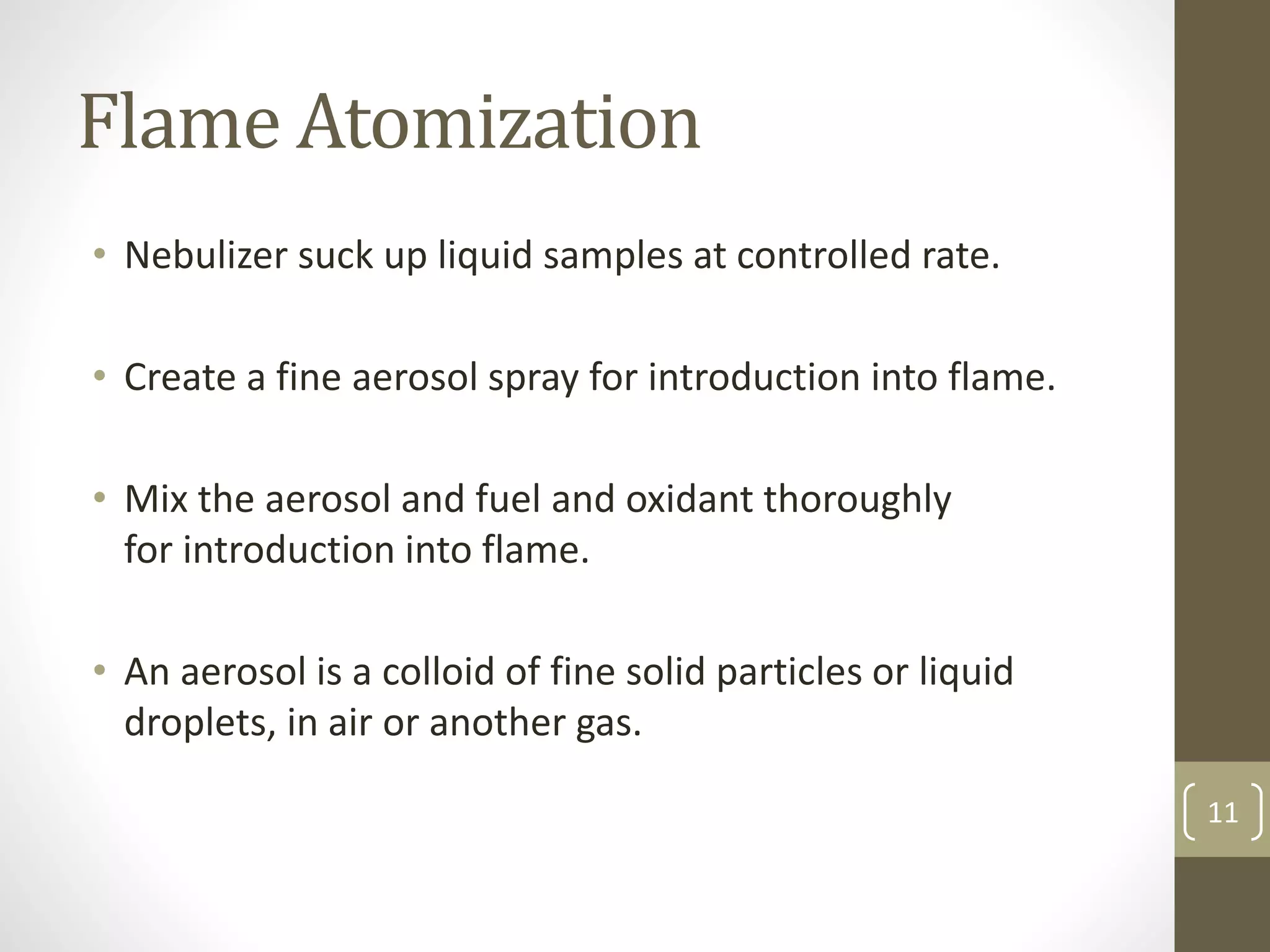 Flame Atomization

• Nebulizer suck up liquid samples at controlled rate.

• Create a fine aerosol spray for introduction into flame.

• Mix the aerosol and fuel and oxidant thoroughly for introduction into flame.

• An aerosol is a colloid of fine solid particles or liquid droplets, in air or another gas.

11